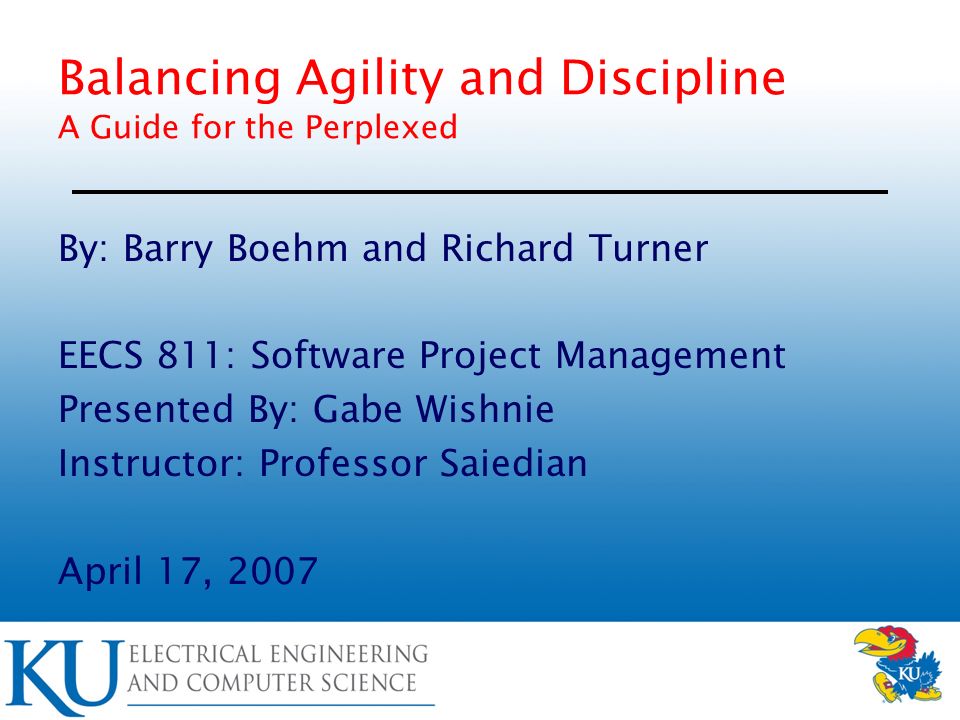 Balancing Agility and Discipline
A Guide for the Perplexed

By: Barry Boehm and Richard Turner

EECS 811: Software Project Management
Presented By: Gabe Wishnie
Instructor: Professor Saiedian

April 17, 2007

KU ELECTRICAL ENGINEERING AND COMPUTER SCIENCE

KU